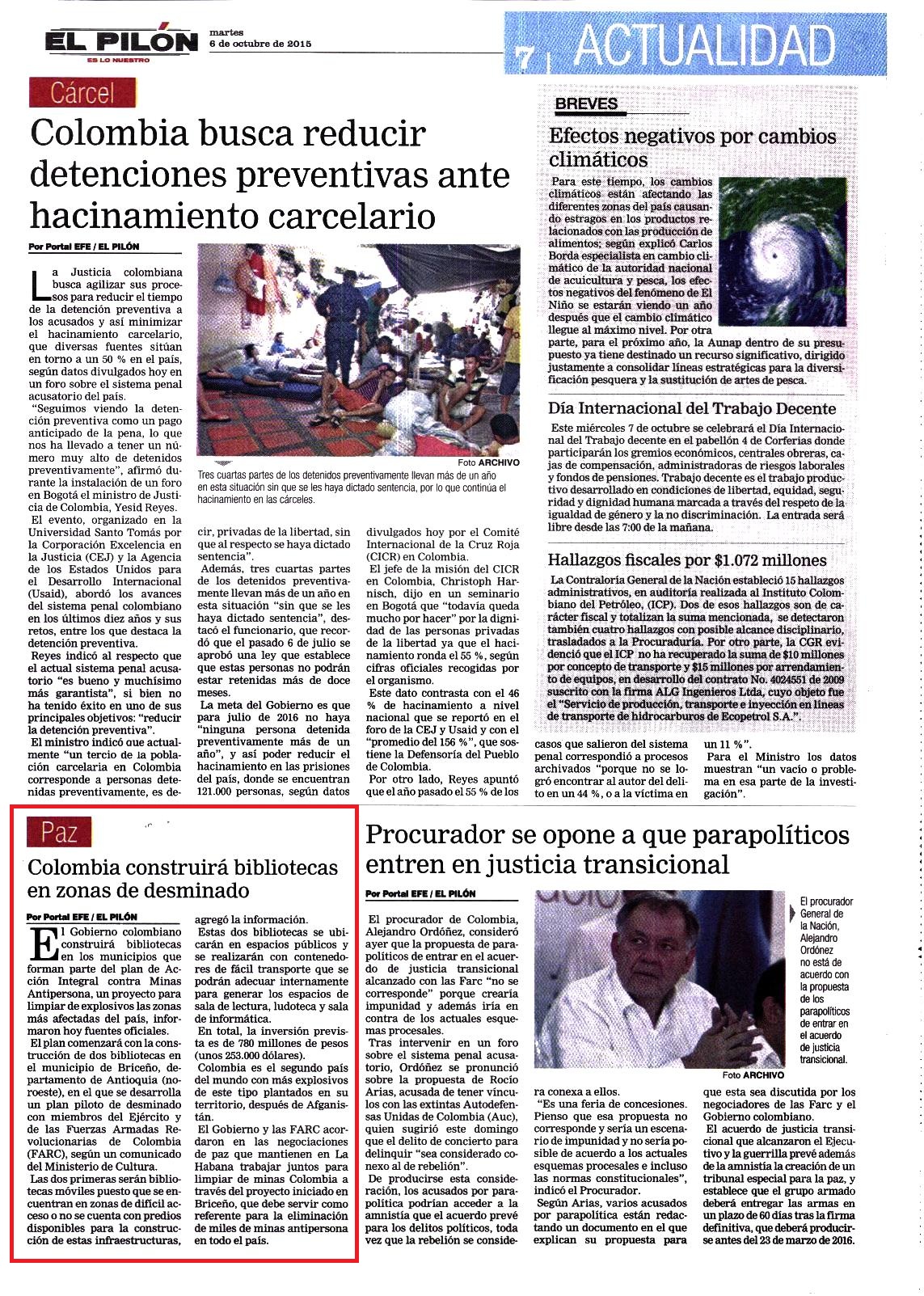 EL PILÓN
ES LO NUESTRO

martes
6 de octubre de 2015

7 | ACTUALIDAD

Cárcel

Colombia busca reducir detenciones preventivas ante hacinamiento carcelario

Por Portal EFE / EL PILÓN

La Justicia colombiana busca agilizar sus procesos para reducir el tiempo de la detención preventiva a los acusados y así minimizar el hacinamiento carcelario, que diversas fuentes sitúan en torno a un 50 % en el país, según datos divulgados hoy en un foro sobre el sistema penal acusatorio del país.

"Seguimos viendo la detención preventiva como un pago anticipado de la pena, lo que nos ha llevado a tener un número muy alto de detenidos preventivamente", afirmó durante la instalación de un foro en Bogotá el ministro de Justicia de Colombia, Yesid Reyes.

El evento, organizado en la Universidad Santo Tomás por la Corporación Excelencia en la Justicia (CEJ) y la Agencia de los Estados Unidos para el Desarrollo Internacional (Usaid), abordó los avances del sistema penal colombiano en los últimos diez años y sus retos, entre los que destaca la detención preventiva.

Reyes indicó al respecto que el actual sistema penal acusatorio "es bueno y muchísimo más garantista", si bien no ha tenido éxito en uno de sus principales objetivos: "reducir la detención preventiva".

El ministro indicó que actualmente "un tercio de la población carcelaria en Colombia corresponde a personas detenidas preventivamente, es decir, privadas de la libertad, sin que al respecto se haya dictado sentencia".

Además, tres cuartas partes de los detenidos preventivamente llevan más de un año en esta situación "sin que se les haya dictado sentencia", destacó el funcionario, que recordó que el pasado 6 de julio se aprobó una ley que establece que estas personas no podrán estar retenidas más de doce meses.

La meta del Gobierno es que para julio de 2016 no haya "ninguna persona detenida preventivamente más de un año", y así poder reducir el hacinamiento en las prisiones del país, donde se encuentran 121.000 personas, según datos divulgados hoy por el Comité Internacional de la Cruz Roja (CICR) en Colombia.

El jefe de la misión del CICR en Colombia, Christoph Harnisch, dijo en un seminario en Bogotá que "todavía queda mucho por hacer" por la dignidad de las personas privadas de la libertad ya que el hacinamiento ronda el 55 %, según cifras oficiales recogidas por el organismo.

Este dato contrasta con el 46 % de hacinamiento a nivel nacional que se reportó en el foro de la CEJ y Usaid y con el "promedio del 156 %", que sostiene la Defensoría del Pueblo de Colombia.

Por otro lado, Reyes apuntó que el año pasado el 55 % de los casos que salieron del sistema penal correspondió a procesos archivados "porque no se logró encontrar al autor del delito en un 44 %, o a la víctima en un 11 %".

Para el Ministro los datos muestran "un vacío o problema en esa parte de la investigación".

Foto ARCHIVO
Tres cuartas partes de los detenidos preventivamente llevan más de un año en esta situación sin que se les haya dictado sentencia, por lo que continúa el hacinamiento en las cárceles.

BREVES

Efectos negativos por cambios climáticos

Para este tiempo, los cambios climáticos están afectando las diferentes zonas del país causando estragos en los productos relacionados con las producción de alimentos; según explicó Carlos Borda especialista en cambio climático de la autoridad nacional de acuicultura y pesca, los efectos negativos del fenómeno de El Niño se estarán viendo un año después que el cambio climático llegue al máximo nivel. Por otra parte, para el próximo año, la Aunap dentro de su presupuesto ya tiene destinado un recurso significativo, dirigido justamente a consolidar líneas estratégicas para la diversificación pesquera y la sustitución de artes de pesca.

Día Internacional del Trabajo Decente

Este miércoles 7 de octubre se celebrará el Día Internacional del Trabajo decente en el pabellón 4 de Corferias donde participarán los gremios económicos, centrales obreras, cajas de compensación, administradoras de riesgos laborales y fondos de pensiones. Trabajo decente es el trabajo productivo desarrollado en condiciones de libertad, equidad, seguridad y dignidad humana marcada a través del respeto de la igualdad de género y la no discriminación. La entrada será libre desde las 7:00 de la mañana.

Hallazgos fiscales por $1.072 millones

La Contraloría General de la Nación estableció 15 hallazgos administrativos, en auditoría realizada al Instituto Colombiano del Petróleo, (ICP). Dos de esos hallazgos son de carácter fiscal y totalizan la suma mencionada, se detectaron también cuatro hallazgos con posible alcance disciplinario, trasladados a la Procuraduría. Por otro parte, la CGR evidenció que el ICP no ha recuperado la suma de $10 millones por concepto de transporte y $15 millones por arrendamiento de equipos, en desarrollo del contrato No. 4024551 de 2009 suscrito con la firma ALG Ingenieros Ltda, cuyo objeto fue el "Servicio de producción, transporte e inyección en líneas de transporte de hidrocarburos de Ecopetrol S.A.".

Paz

Colombia construirá bibliotecas en zonas de desminado

Por Portal EFE / EL PILÓN

El Gobierno colombiano construirá bibliotecas en los municipios que forman parte del plan de Acción Integral contra Minas Antipersona, un proyecto para limpiar de explosivos las zonas más afectadas del país, informaron hoy fuentes oficiales.

El plan comenzará con la construcción de dos bibliotecas en el municipio de Briceño, departamento de Antioquia (noroeste), en el que se desarrolla un plan piloto de desminado con miembros del Ejército y de las Fuerzas Armadas Revolucionarias de Colombia (FARC), según un comunicado del Ministerio de Cultura.

Las dos primeras serán bibliotecas móviles puesto que se encuentran en zonas de difícil acceso o no se cuenta con predios disponibles para la construcción de estas infraestructuras, agregó la información.

Estas dos bibliotecas se ubicarán en espacios públicos y se realizarán con contenedores de fácil transporte que se podrán adecuar internamente para generar los espacios de sala de lectura, ludoteca y sala de informática.

En total, la inversión prevista es de 780 millones de pesos (unos 253.000 dólares).

Colombia es el segundo país del mundo con más explosivos de este tipo plantados en su territorio, después de Afganistán.

El Gobierno y las FARC acordaron en las negociaciones de paz que mantienen en La Habana trabajar juntos para limpiar de minas Colombia a través del proyecto iniciado en Briceño, que debe servir como referente para la eliminación de miles de minas antipersona en todo el país.

Procurador se opone a que parapolíticos entren en justicia transicional

Por Portal EFE / EL PILÓN

El procurador de Colombia, Alejandro Ordóñez, consideró ayer que la propuesta de parapolíticos de entrar en el acuerdo de justicia transicional alcanzado con las Farc "no se corresponde" porque crearía impunidad y además iría en contra de los actuales esquemas procesales.

Tras intervenir en un foro sobre el sistema penal acusatorio, Ordóñez se pronunció sobre la propuesta de Rocío Arias, acusada de tener vínculos con las extintas Autodefensas Unidas de Colombia (Auc), quien sugirió este domingo que el delito de concierto para delinquir "sea considerado conexo al de rebelión".

De producirse esta consideración, los acusados por parapolítica podrían acceder a la amnistía que el acuerdo prevé para los delitos políticos, toda vez que la rebelión se considera conexa a ellos.

"Es una feria de concesiones. Pienso que esa propuesta no corresponde y sería un escenario de impunidad y no sería posible de acuerdo a los actuales esquemas procesales e incluso las normas constitucionales", indicó el Procurador.

Según Arias, varios acusados por parapolítica están redactando un documento en el que explican su propuesta para que esta sea discutida por los negociadores de las Farc y el Gobierno colombiano.

El acuerdo de justicia transicional que alcanzaron el Ejecutivo y la guerrilla prevé además de la amnistía la creación de un tribunal especial para la paz, y establece que el grupo armado deberá entregar las armas en un plazo de 60 días tras la firma definitiva, que deberá producirse antes del 23 de marzo de 2016.

El procurador General de la Nación, Alejandro Ordónez no está de acuerdo con la propuesta de los parapolíticos de entrar en el acuerdo de justicia transicional.
Foto ARCHIVO